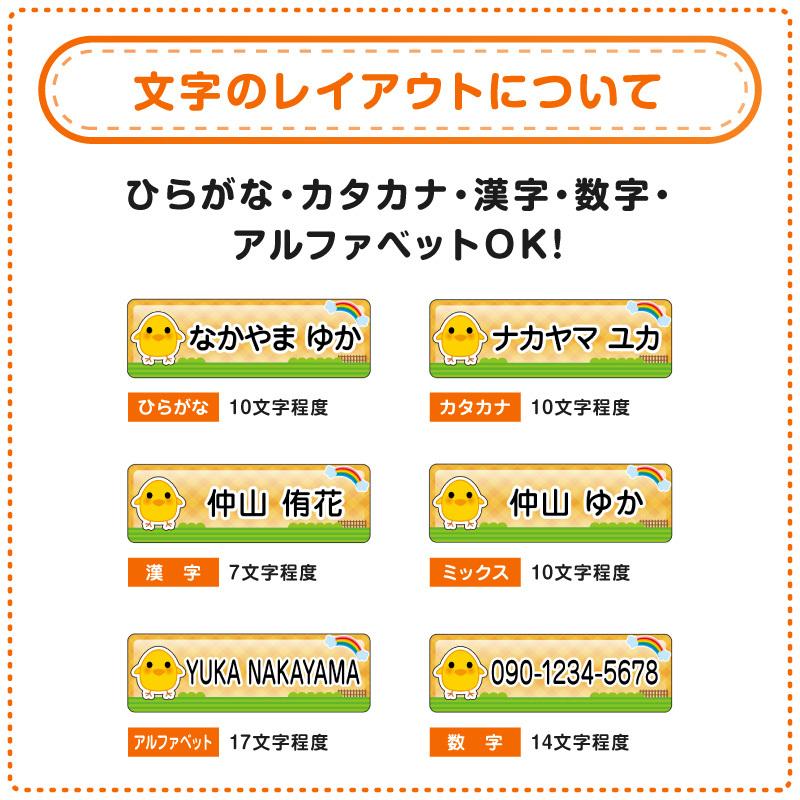 文字のレイアウトについて

ひらがな・カタカナ・漢字・数字・アルファベットOK!

なかやま ゆか

ひらがな 10文字程度

ナカヤマ ユカ

カタカナ 10文字程度

仲山 侑花

漢 字 7文字程度

仲山 ゆか

ミックス 10文字程度

YUKA NAKAYAMA

アルファベット 17文字程度

090-1234-5678

数 字 14文字程度